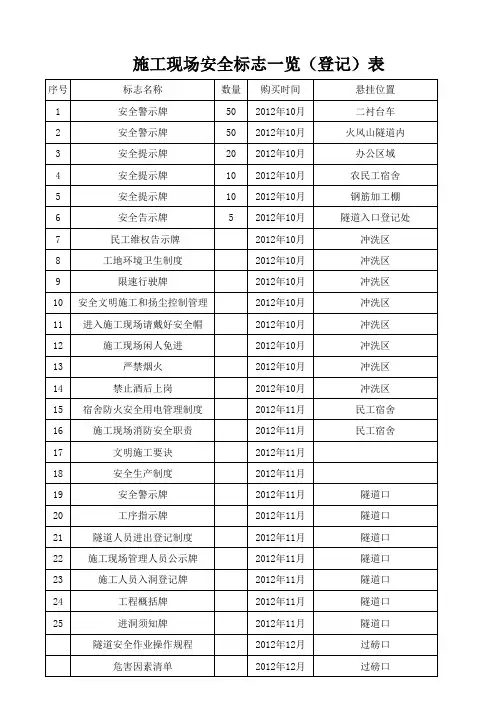 施工现场安全标志一览（登记）表

| 序号 | 标志名称 | 数量 | 购买时间 | 悬挂位置 |
|---|---|---|---|---|
| 1 | 安全警示牌 | 50 | 2012年10月 | 二衬台车 |
| 2 | 安全警示牌 | 50 | 2012年10月 | 火凤山隧道内 |
| 3 | 安全提示牌 | 20 | 2012年10月 | 办公区域 |
| 4 | 安全提示牌 | 10 | 2012年10月 | 农民工宿舍 |
| 5 | 安全提示牌 | 10 | 2012年10月 | 钢筋加工棚 |
| 6 | 安全告示牌 | 5 | 2012年10月 | 隧道入口登记处 |
| 7 | 民工维权告示牌 |  | 2012年10月 | 冲洗区 |
| 8 | 工地环境卫生制度 |  | 2012年10月 | 冲洗区 |
| 9 | 限速行驶牌 |  | 2012年10月 | 冲洗区 |
| 10 | 安全文明施工和扬尘控制管理 |  | 2012年10月 | 冲洗区 |
| 11 | 进入施工现场请戴好安全帽 |  | 2012年10月 | 冲洗区 |
| 12 | 施工现场闲人免进 |  | 2012年10月 | 冲洗区 |
| 13 | 严禁烟火 |  | 2012年10月 | 冲洗区 |
| 14 | 禁止酒后上岗 |  | 2012年10月 | 冲洗区 |
| 15 | 宿舍防火安全用电管理制度 |  | 2012年11月 | 民工宿舍 |
| 16 | 施工现场消防安全职责 |  | 2012年11月 | 民工宿舍 |
| 17 | 文明施工要诀 |  | 2012年11月 |  |
| 18 | 安全生产制度 |  | 2012年11月 |  |
| 19 | 安全警示牌 |  | 2012年11月 | 隧道口 |
| 20 | 工序指示牌 |  | 2012年11月 | 隧道口 |
| 21 | 隧道人员进出登记制度 |  | 2012年11月 | 隧道口 |
| 22 | 施工现场管理人员公示牌 |  | 2012年11月 | 隧道口 |
| 23 | 施工人员入洞登记牌 |  | 2012年11月 | 隧道口 |
| 24 | 工程概括牌 |  | 2012年11月 | 隧道口 |
| 25 | 进洞须知牌 |  | 2012年11月 | 隧道口 |
|  | 隧道安全作业操作规程 |  | 2012年12月 | 过磅口 |
|  | 危害因素清单 |  | 2012年12月 | 过磅口 |